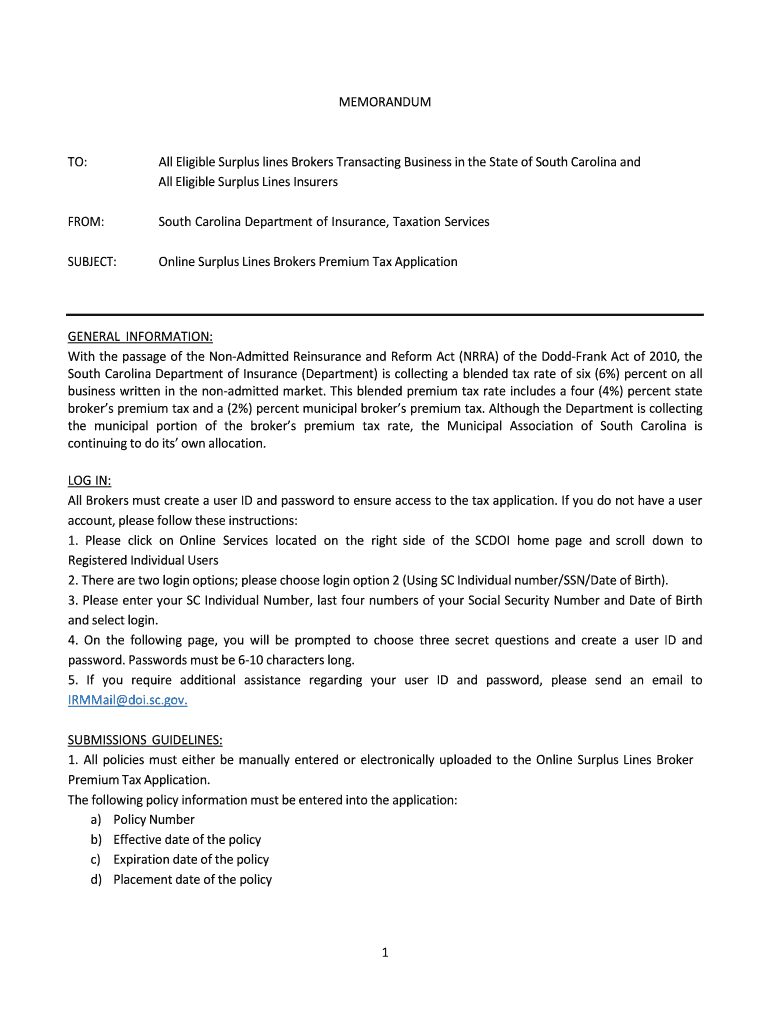 MEMORANDUM

TO: All Eligible Surplus lines Brokers Transacting Business in the State of South Carolina and All Eligible Surplus Lines Insurers

FROM: South Carolina Department of Insurance, Taxation Services

SUBJECT: Online Surplus Lines Brokers Premium Tax Application

GENERAL INFORMATION:
With the passage of the Non-Admitted Reinsurance and Reform Act (NRRA) of the Dodd-Frank Act of 2010, the South Carolina Department of Insurance (Department) is collecting a blended tax rate of six (6%) percent on all business written in the non-admitted market. This blended premium tax rate includes a four (4%) percent state broker's premium tax and a (2%) percent municipal broker's premium tax. Although the Department is collecting the municipal portion of the broker's premium tax rate, the Municipal Association of South Carolina is continuing to do its' own allocation.

LOG IN:
All Brokers must create a user ID and password to ensure access to the tax application. If you do not have a user account, please follow these instructions:
1. Please click on Online Services located on the right side of the SCDOI home page and scroll down to Registered Individual Users
2. There are two login options; please choose login option 2 (Using SC Individual number/SSN/Date of Birth).
3. Please enter your SC Individual Number, last four numbers of your Social Security Number and Date of Birth and select login.
4. On the following page, you will be prompted to choose three secret questions and create a user ID and password. Passwords must be 6-10 characters long.
5. If you require additional assistance regarding your user ID and password, please send an email to IRMMail@doi.sc.gov.

SUBMISSIONS GUIDELINES:
1. All policies must either be manually entered or electronically uploaded to the Online Surplus Lines Broker Premium Tax Application.
The following policy information must be entered into the application:
a) Policy Number
b) Effective date of the policy
c) Expiration date of the policy
d) Placement date of the policy

1